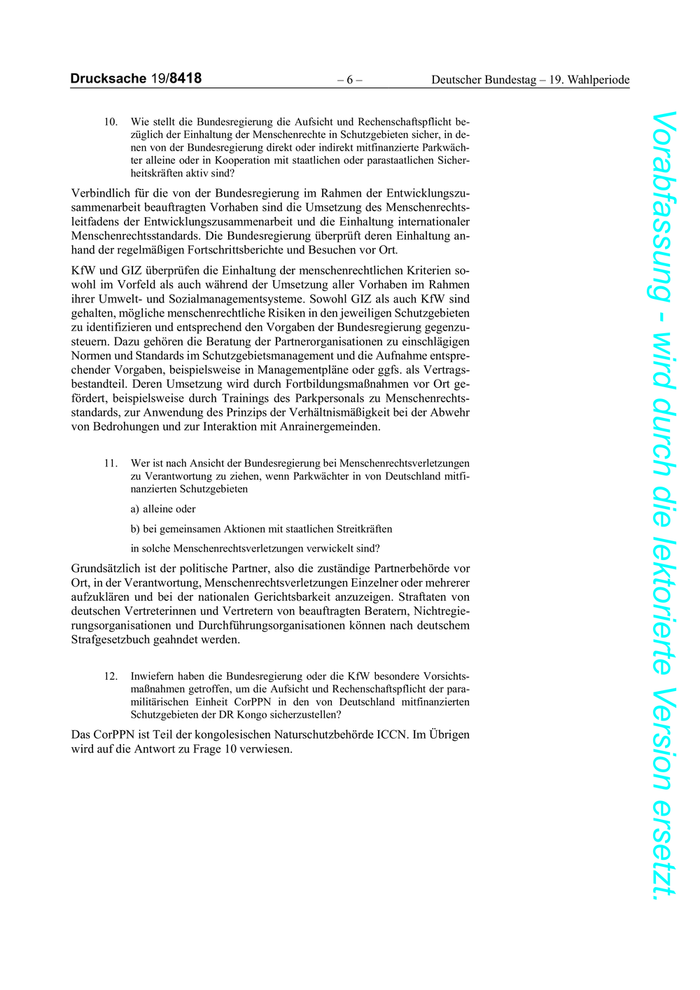 Drucksache 19/8418 – 6 – Deutscher Bundestag – 19. Wahlperiode

10. Wie stellt die Bundesregierung die Aufsicht und Rechenschaftspflicht bezüglich der Einhaltung der Menschenrechte in Schutzgebieten sicher, in denen von der Bundesregierung direkt oder indirekt mitfinanzierte Parkwächter alleine oder in Kooperation mit staatlichen oder parastaatlichen Sicherheitskräften aktiv sind?

Verbindlich für die von der Bundesregierung im Rahmen der Entwicklungszusammenarbeit beauftragten Vorhaben sind die Umsetzung des Menschenrechtsleitfadens der Entwicklungszusammenarbeit und die Einhaltung internationaler Menschenrechtsstandards. Die Bundesregierung überprüft deren Einhaltung anhand der regelmäßigen Fortschrittsberichte und Besuchen vor Ort.

KfW und GIZ überprüfen die Einhaltung der menschenrechtlichen Kriterien sowohl im Vorfeld als auch während der Umsetzung aller Vorhaben im Rahmen ihrer Umwelt- und Sozialmanagementsysteme. Sowohl GIZ als auch KfW sind gehalten, mögliche menschenrechtliche Risiken in den jeweiligen Schutzgebieten zu identifizieren und entsprechend den Vorgaben der Bundesregierung gegenzusteuern. Dazu gehören die Beratung der Partnerorganisationen zu einschlägigen Normen und Standards im Schutzgebietsmanagement und die Aufnahme entsprechender Vorgaben, beispielsweise in Managementpläne oder ggfs. als Vertragsbestandteil. Deren Umsetzung wird durch Fortbildungsmaßnahmen vor Ort gefördert, beispielsweise durch Trainings des Parkpersonals zu Menschenrechtsstandards, zur Anwendung des Prinzips der Verhältnismäßigkeit bei der Abwehr von Bedrohungen und zur Interaktion mit Anrainergemeinden.

11. Wer ist nach Ansicht der Bundesregierung bei Menschenrechtsverletzungen zu Verantwortung zu ziehen, wenn Parkwächter in von Deutschland mitfinanzierten Schutzgebieten

a) alleine oder

b) bei gemeinsamen Aktionen mit staatlichen Streitkräften

in solche Menschenrechtsverletzungen verwickelt sind?

Grundsätzlich ist der politische Partner, also die zuständige Partnerbehörde vor Ort, in der Verantwortung, Menschenrechtsverletzungen Einzelner oder mehrerer aufzuklären und bei der nationalen Gerichtsbarkeit anzuzeigen. Straftaten von deutschen Vertreterinnen und Vertretern von beauftragten Beratern, Nichtregierungsorganisationen und Durchführungsorganisationen können nach deutschem Strafgesetzbuch geahndet werden.

12. Inwiefern haben die Bundesregierung oder die KfW besondere Vorsichtsmaßnahmen getroffen, um die Aufsicht und Rechenschaftspflicht der paramilitärischen Einheit CorPPN in den von Deutschland mitfinanzierten Schutzgebieten der DR Kongo sicherzustellen?

Das CorPPN ist Teil der kongolesischen Naturschutzbehörde ICCN. Im Übrigen wird auf die Antwort zu Frage 10 verwiesen.

Vorabfassung - wird durch die lektorierte Version ersetzt.